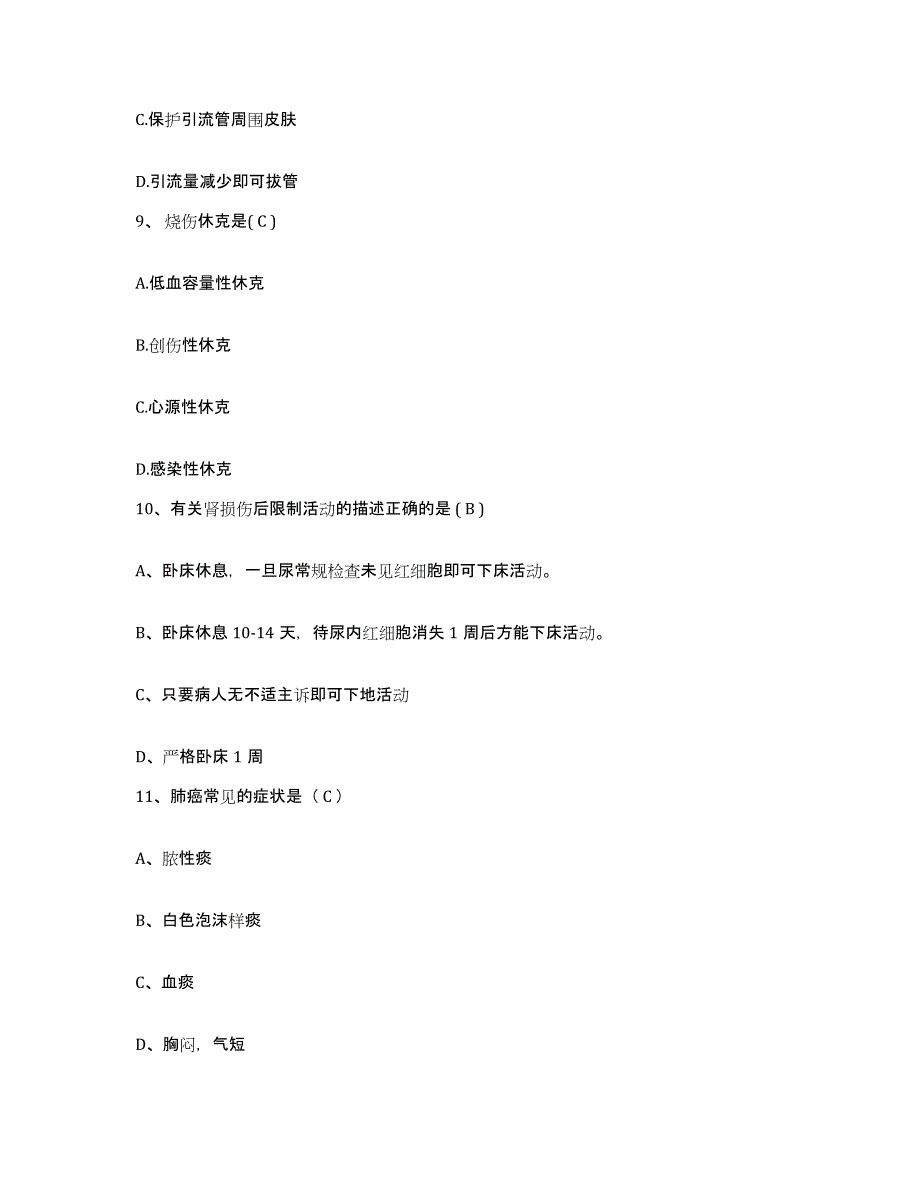 C.保护引流管周围皮肤

D.引流量减少即可拔管

9、烧伤休克是( C )

A.低血容量性休克

B.创伤性休克

C.心源性休克

D.感染性休克

10、有关肾损伤后限制活动的描述正确的是 ( B )

A、卧床休息，一旦尿常规检查未见红细胞即可下床活动。

B、卧床休息 10-14 天，待尿内红细胞消失 1 周后方能下床活动。

C、只要病人无不适主诉即可下地活动

D、严格卧床 1 周

11、肺癌常见的症状是（ C ）

A、脓性痰

B、白色泡沫样痰

C、血痰

D、胸闷，气短